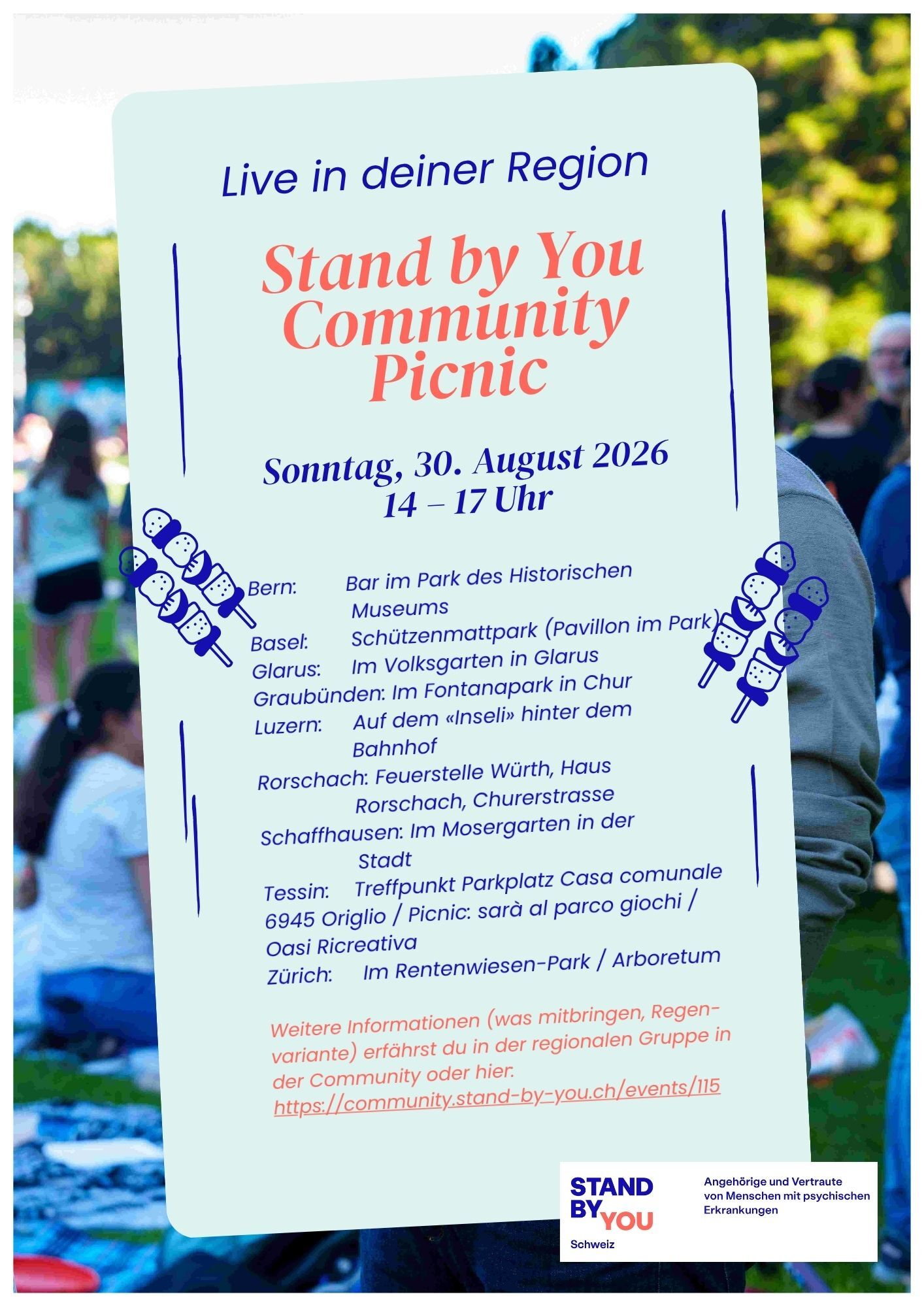 Live in deiner Region

Stand by You Community Picnic

Sonntag, 30. August 2026
14 – 17 Uhr

Bern: Bar im Park des Historischen Museums
Basel: Schützenmattpark (Pavillon im Park)
Glarus: Im Volksgarten in Glarus
Graubünden: Im Fontanapark in Chur
Luzern: Auf dem «Inseli» hinter dem Bahnhof
Rorschach: Feuerstelle Würth, Haus Rorschach, Churerstrasse
Schaffhausen: Im Mosergarten in der Stadt
Tessin: Treffpunkt Parkplatz Casa comunale 6945 Origlio / Picnic: sarà al parco giochi / Oasi Ricreativa
Zürich: Im Rentenwiesen-Park / Arboretum

Weitere Informationen (was mitbringen, Regenvariante) erfährst du in der regionalen Gruppe in der Community oder hier. https://community.stand-by-you.ch/events/115

STAND BY YOU
Schweiz

Angehörige und Vertraute von Menschen mit psychischen Erkrankungen